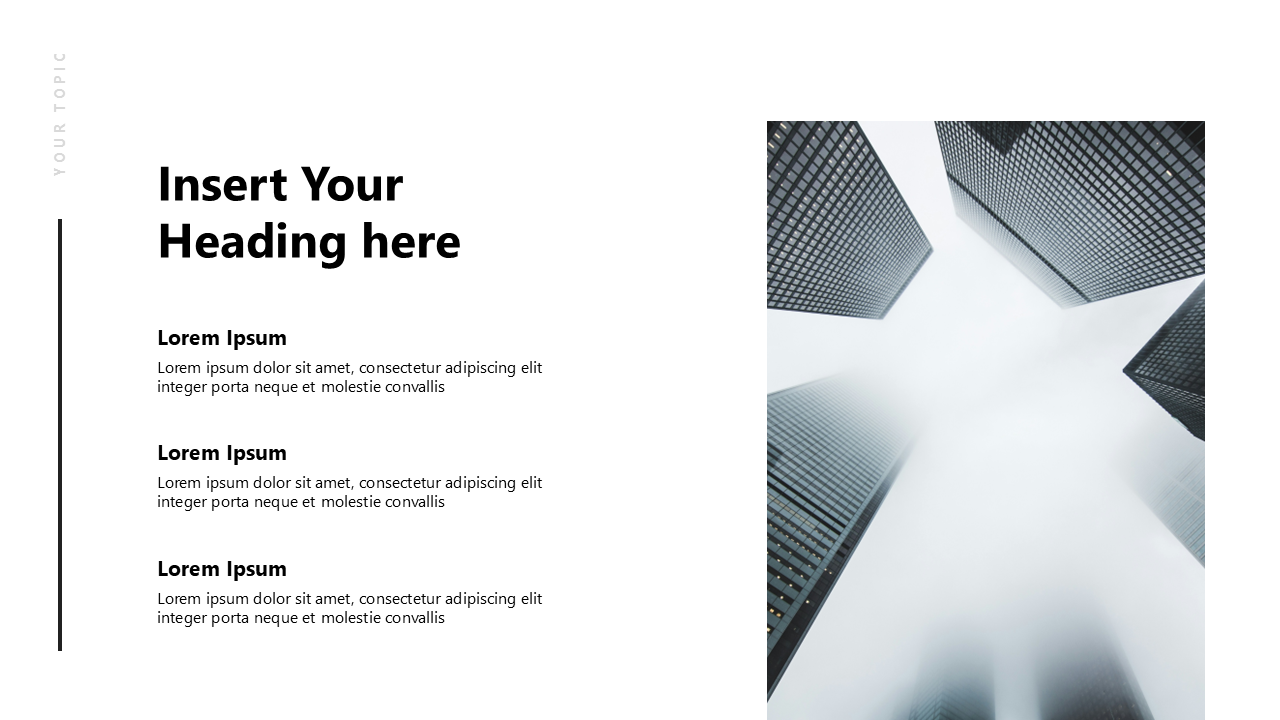 YOUR TOPIC

Insert Your Heading here

Lorem Ipsum

Lorem ipsum dolor sit amet, consectetur adipiscing elit integer porta neque et molestie convallis

Lorem Ipsum

Lorem ipsum dolor sit amet, consectetur adipiscing elit integer porta neque et molestie convallis

Lorem Ipsum

Lorem ipsum dolor sit amet, consectetur adipiscing elit integer porta neque et molestie convallis